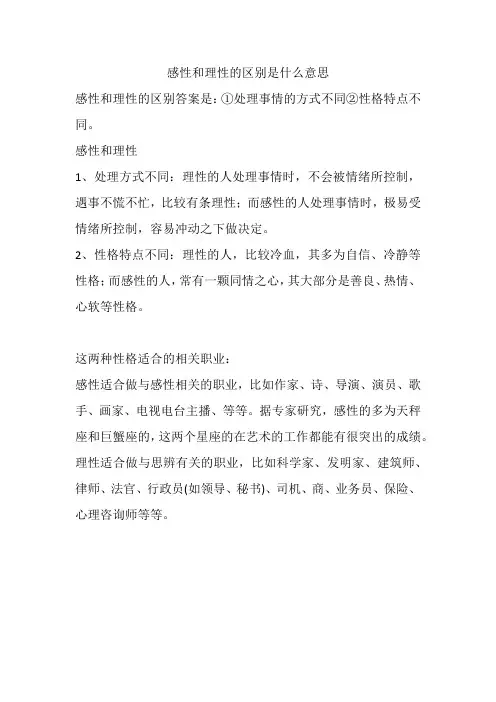 感性和理性的区别是什么意思

感性和理性的区别答案是：①处理事情的方式不同②性格特点不同。

感性和理性

1、处理方式不同：理性的人处理事情时，不会被情绪所控制，遇事不慌不忙，比较有条理性；而感性的人处理事情时，极易受情绪所控制，容易冲动之下做决定。

2、性格特点不同：理性的人，比较冷血，其多为自信、冷静等性格；而感性的人，常有一颗同情之心，其大部分是善良、热情、心软等性格。

这两种性格适合的相关职业：

感性适合做与感性相关的职业，比如作家、诗、导演、演员、歌手、画家、电视电台主播、等等。据专家研究，感性的多为天秤座和巨蟹座的，这两个星座的在艺术的工作都能有很突出的成绩。

理性适合做与思辨有关的职业，比如科学家、发明家、建筑师、律师、法官、行政员(如领导、秘书)、司机、商、业务员、保险、心理咨询师等等。